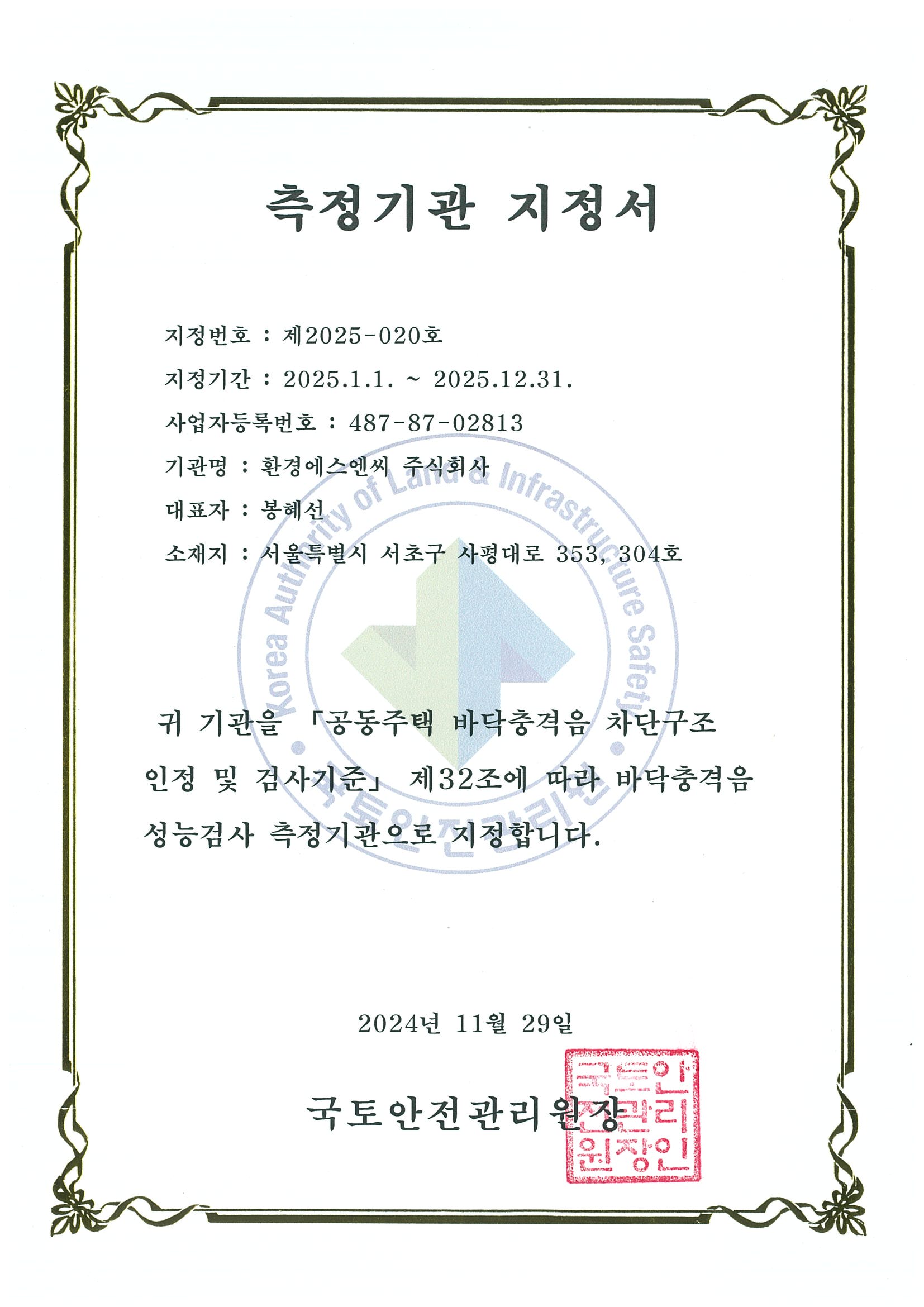 측정기관 지정서

지정번호 : 제2025-020호

지정기간 : 2025.1.1. ~ 2025.12.31.

사업자등록번호 : 487-87-02813

기관명 : 환경에스엔씨 주식회사

대표자 : 봉혜선

소재지 : 서울특별시 서초구 사평대로 353, 304호

Korea Authority of Land & Infrastructure Safety

국토안전관리원

귀 기관을 「공동주택 바닥충격음 차단구조 인정 및 검사기준」 제32조에 따라 바닥충격음 성능검사 측정기관으로 지정합니다.

2024년 11월 29일

국토안전관리원장

국토안전관리원장인